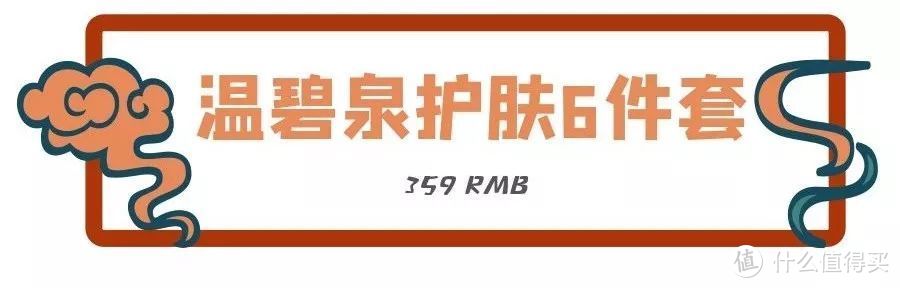 温碧泉护肤6件套

359 RMB

值 什么值得买